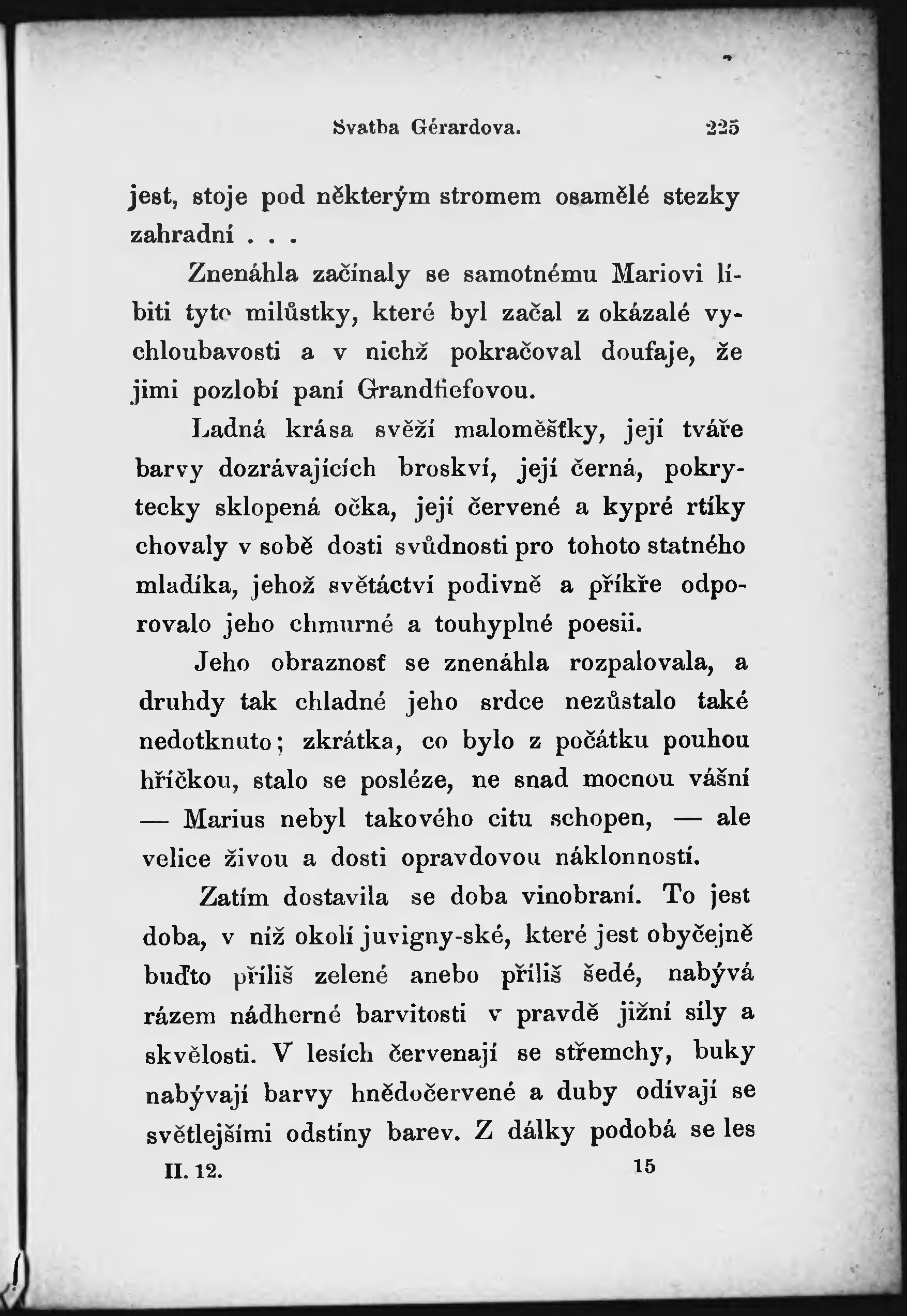 Svatba Gérardova. 225

jest, stoje pod některým stromem osamělé stezky zahradní . . .

Znenáhla začínaly se samotnému Mariovi líbiti tyto milůstky, které byl začal z okázalé vychloubavosti a v nichž pokračoval doufaje, že jimi pozlobí paní Grandfiefovou.

Ladná krása svěží maloměšťky, její tváře barvy dozrávajících broskví, její černá, pokrytecky sklopená očka, její červené a kypré rtíky chovaly v sobě dosti svůdnosti pro tohoto statného mladíka, jehož světáctví podivně a příkře odporovalo jeho chmurné a touhyplné poesii.

Jeho obraznosť se znenáhla rozpalovala, a druhdy tak chladné jeho srdce nezůstalo také nedotknuto; zkrátka, co bylo z počátku pouhou hříčkou, stalo se posléze, ne snad mocnou vášní — Marius nebyl takového citu schopen, — ale velice živou a dosti opravdovou náklonností.

Zatím dostavila se doba vinobraní. To jest doba, v níž okolí juvigny-ské, které jest obyčejně buďto příliš zelené anebo příliš šedé, nabývá rázem nádherné barvitosti v pravdě jižní síly a skvělosti. V lesích červenají se střemchy, buky nabývají barvy hnědočervené a duby odívají se světlejšími odstíny barev. Z dálky podobá se les

II. 12. 15